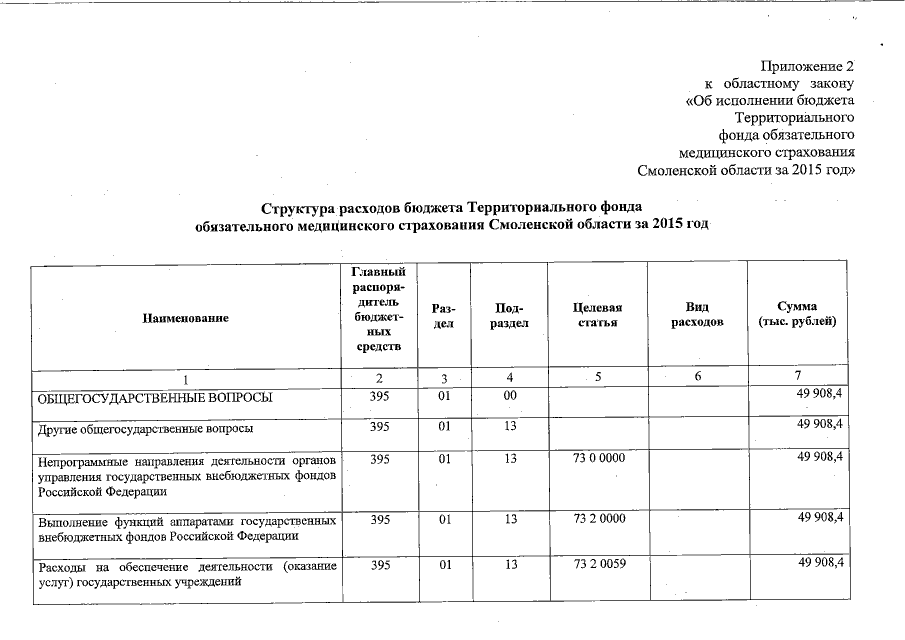 Приложение 2
к областному закону
«Об исполнении бюджета
Территориального
фонда обязательного
медицинского страхования
Смоленской области за 2015 год»

Структура расходов бюджета Территориального фонда
обязательного медицинского страхования Смоленской области за 2015 год

| Наименование | Главный распорядитель бюджетных средств | Раздел | Подраздел | Целевая статья | Вид расходов | Сумма (тыс. рублей) |
|---|---|---|---|---|---|---|
| 1 | 2 | 3 | 4 | 5 | 6 | 7 |
| ОБЩЕГОСУДАРСТВЕННЫЕ ВОПРОСЫ | 395 | 01 | 00 | | | 49 908,4 |
| Другие общегосударственные вопросы | 395 | 01 | 13 | | | 49 908,4 |
| Непрограммные направления деятельности органов управления государственных внебюджетных фондов Российской Федерации | 395 | 01 | 13 | 73 0 0000 | | 49 908,4 |
| Выполнение функций аппаратами государственных внебюджетных фондов Российской Федерации | 395 | 01 | 13 | 73 2 0000 | | 49 908,4 |
| Расходы на обеспечение деятельности (оказание услуг) государственных учреждений | 395 | 01 | 13 | 73 2 0059 | | 49 908,4 |